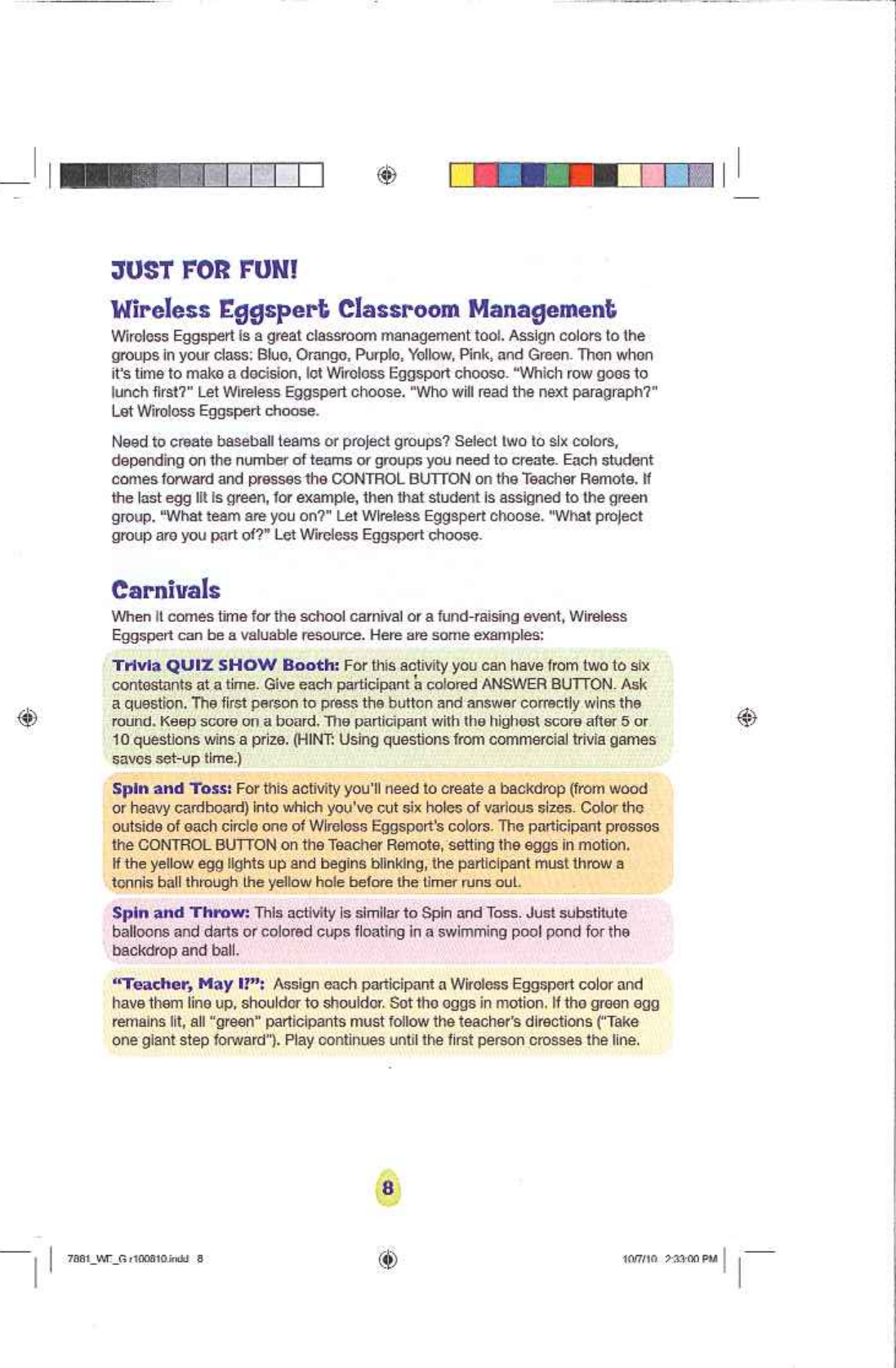 JUST FOR FUN!

Wireless Eggspert Classroom Management

Wireless Eggspert is a great classroom management tool. Assign colors to the groups in your class: Blue, Orange, Purple, Yellow, Pink, and Green. Then when it's time to make a decision, let Wireless Eggspert choose. "Which row goes to lunch first?" Let Wireless Eggspert choose. "Who will read the next paragraph?" Let Wireless Eggspert choose.

Need to create baseball teams or project groups? Select two to six colors, depending on the number of teams or groups you need to create. Each student comes forward and presses the CONTROL BUTTON on the Teacher Remote. If the last egg lit is green, for example, then that student is assigned to the green group. "What team are you on?" Let Wireless Eggspert choose. "What project group are you part of?" Let Wireless Eggspert choose.

Carnivals

When it comes time for the school carnival or a fund-raising event, Wireless Eggspert can be a valuable resource. Here are some examples:

Trivia QUIZ SHOW Booth: For this activity you can have from two to six contestants at a time. Give each participant a colored ANSWER BUTTON. Ask a question. The first person to press the button and answer correctly wins the round. Keep score on a board. The participant with the highest score after 5 or 10 questions wins a prize. (HINT: Using questions from commercial trivia games saves set-up time.)

Spin and Toss: For this activity you'll need to create a backdrop (from wood or heavy cardboard) into which you've cut six holes of various sizes. Color the outside of each circle one of Wireless Eggspert's colors. The participant presses the CONTROL BUTTON on the Teacher Remote, setting the eggs in motion. If the yellow egg lights up and begins blinking, the participant must throw a tennis ball through the yellow hole before the timer runs out.

Spin and Throw: This activity is similar to Spin and Toss. Just substitute balloons and darts or colored cups floating in a swimming pool pond for the backdrop and ball.

"Teacher, May I?": Assign each participant a Wireless Eggspert color and have them line up, shoulder to shoulder. Set the eggs in motion. If the green egg remains lit, all "green" participants must follow the teacher's directions ("Take one giant step forward"). Play continues until the first person crosses the line.

8

7881_WE_G r100810.indd 8

10/7/10 2:33:00 PM